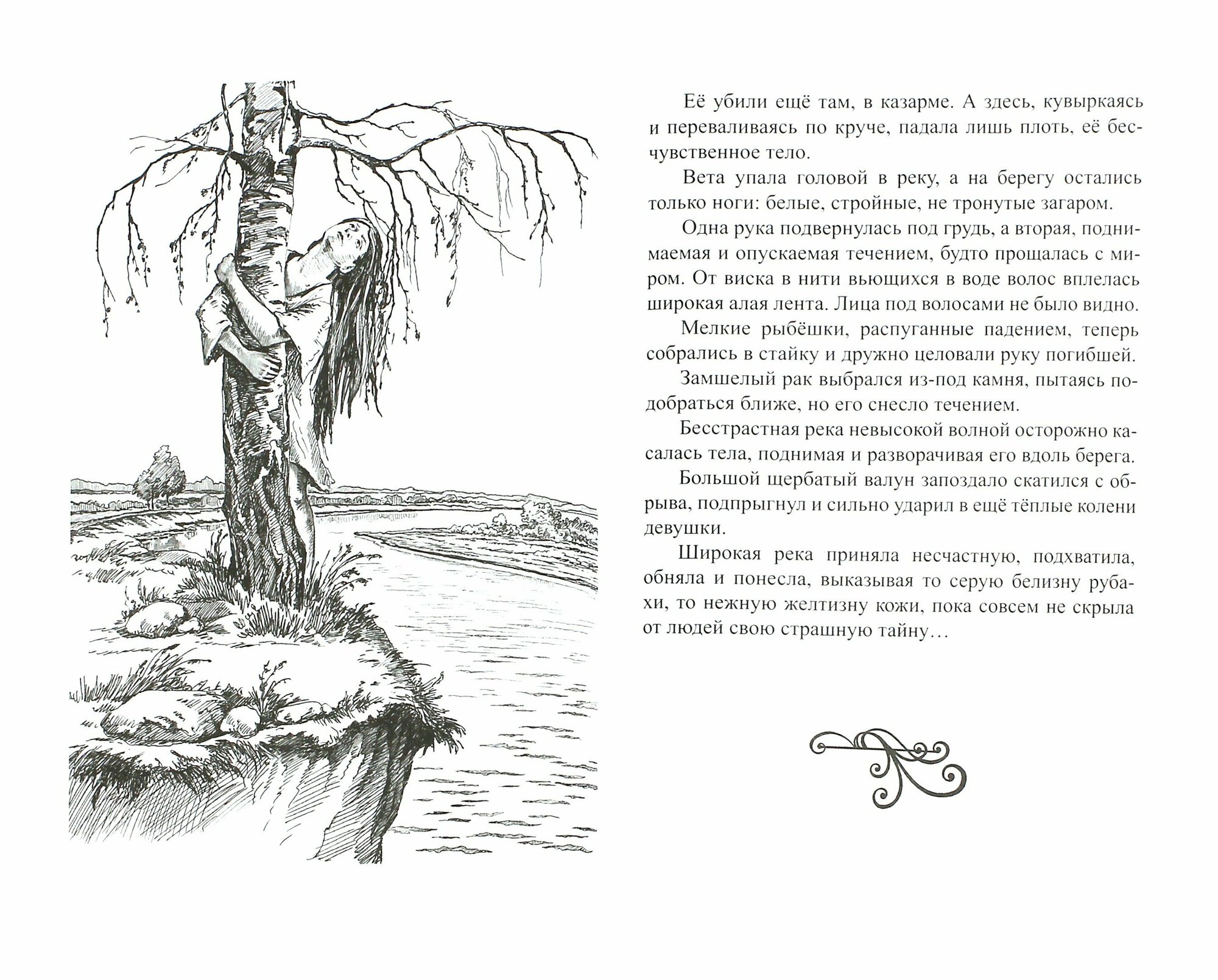 Её убили ещё там, в казарме. А здесь, кувыркаясь и переваливаясь по круче, падала лишь плоть, её бесчувственное тело.

Вета упала головой в реку, а на берегу остались только ноги: белые, стройные, не тронутые загаром.

Одна рука подвернулась под грудь, а вторая, поднимаемая и опускаемая течением, будто прощалась с миром. От виска в нити вьющихся в воде волос вплелась широкая алая лента. Лица под волосами не было видно.

Мелкие рыбёшки, распуганные падением, теперь собрались в стайку и дружно целовали руку погибшей.

Замшелый рак выбрался из-под камня, пытаясь подобраться ближе, но его снесло течением.

Бесстрастная река невысокой волной осторожно касалась тела, поднимая и разворачивая его вдоль берега.

Большой щербатый валун запоздало скатился с обрыва, подпрыгнул и сильно ударил в ещё тёплые колени девушки.

Широкая река приняла несчастную, подхватила, обняла и понесла, выказывая то серую белизну рубахи, то нежную желтизну кожи, пока совсем не скрыла от людей свою страшную тайну…